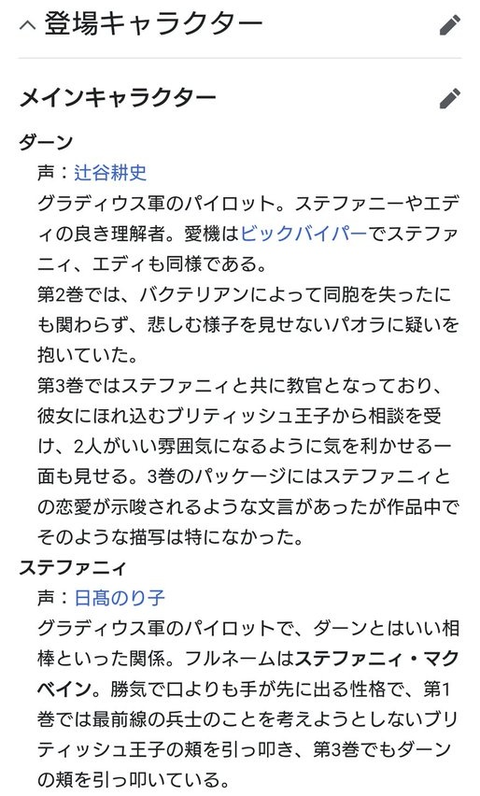 登場キャラクター

メインキャラクター

ダーン

声：辻谷耕史

グラディウス軍のパイロット。ステファニーやエディの良き理解者。愛機はビックバイパーでステファニィ、エディも同様である。

第2巻では、バクテリアンによって同胞を失ったにも関わらず、悲しむ様子を見せないパオラに疑いを抱いていた。

第3巻ではステファニィと共に教官となっており、彼女にほれ込むブリティッシュ王子から相談を受け、2人がいい雰囲気になるように気を利かせる一面も見せる。3巻のパッケージにはステファニィとの恋愛が示唆されるような文言があったが作品中でそのような描写は特になかった。

ステファニィ

声：日髙のり子

グラディウス軍のパイロットで、ダーンとはいい相棒といった関係。フルネームはステファニィ・マクベイン。勝気で口よりも手が先に出る性格で、第1巻では最前線の兵士のことを考えようとしないブリティッシュ王子の頬を引っ叩き、第3巻でもダーンの頬を引っ叩いている。